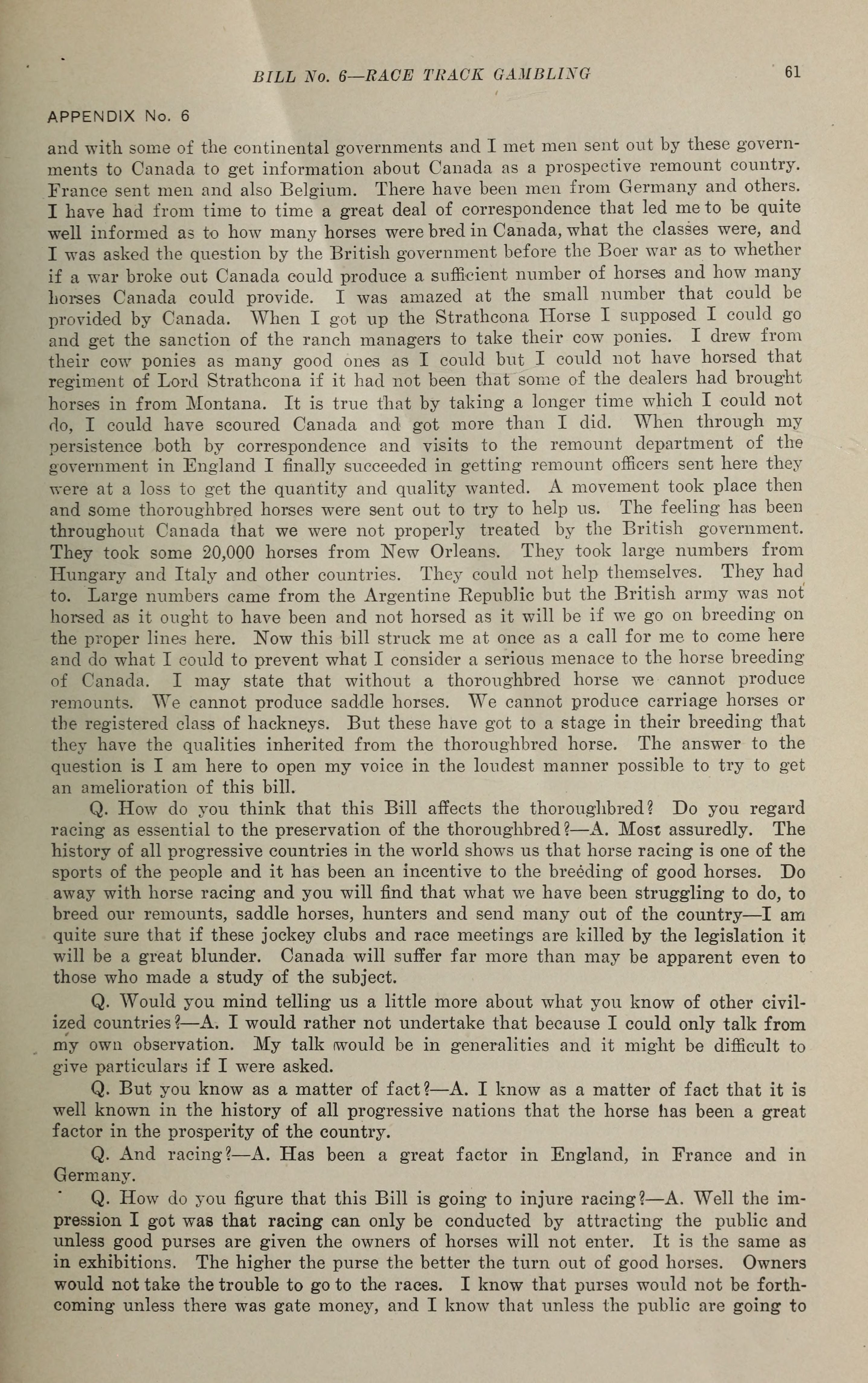 BILL No. 6—RACE TRACK GAMBLING 61

APPENDIX No. 6

and with some of the continental governments and I met men sent out by these governments to Canada to get information about Canada as a prospective remount country. France sent men and also Belgium. There have been men from Germany and others. I have had from time to time a great deal of correspondence that led me to be quite well informed as to how many horses were bred in Canada, what the classes were, and I was asked the question by the British government before the Boer war as to whether if a war broke out Canada could produce a sufficient number of horses and how many horses Canada could provide. I was amazed at the small number that could be provided by Canada. When I got up the Strathcona Horse I supposed I could go and get the sanction of the ranch managers to take their cow ponies. I drew from their cow ponies as many good ones as I could but I could not have horsed that regiment of Lord Strathcona if it had not been that some of the dealers had brought horses in from Montana. It is true that by taking a longer time which I could not do, I could have scoured Canada and got more than I did. When through my persistence both by correspondence and visits to the remount department of the government in England I finally succeeded in getting remount officers sent here they were at a loss to get the quantity and quality wanted. A movement took place then and some thoroughbred horses were sent out to try to help us. The feeling has been throughout Canada that we were not properly treated by the British government. They took some 20,000 horses from New Orleans. They took large numbers from Hungary and Italy and other countries. They could not help themselves. They had to. Large numbers came from the Argentine Republic but the British army was not horsed as it ought to have been and not horsed as it will be if we go on breeding on the proper lines here. Now this bill struck me at once as a call for me to come here and do what I could to prevent what I consider a serious menace to the horse breeding of Canada. I may state that without a thoroughbred horse we cannot produce remounts. We cannot produce saddle horses. We cannot produce carriage horses or the registered class of hackneys. But these have got to a stage in their breeding that they have the qualities inherited from the thoroughbred horse. The answer to the question is I am here to open my voice in the loudest manner possible to try to get an amelioration of this bill.

Q. How do you think that this Bill affects the thoroughbred? Do you regard racing as essential to the preservation of the thoroughbred?—A. Most assuredly. The history of all progressive countries in the world shows us that horse racing is one of the sports of the people and it has been an incentive to the breeding of good horses. Do away with horse racing and you will find that what we have been struggling to do, to breed our remounts, saddle horses, hunters and send many out of the country—I am quite sure that if these jockey clubs and race meetings are killed by the legislation it will be a great blunder. Canada will suffer far more than may be apparent even to those who made a study of the subject.

Q. Would you mind telling us a little more about what you know of other civilized countries?—A. I would rather not undertake that because I could only talk from my own observation. My talk would be in generalities and it might be difficult to give particulars if I were asked.

Q. But you know as a matter of fact?—A. I know as a matter of fact that it is well known in the history of all progressive nations that the horse has been a great factor in the prosperity of the country.

Q. And racing?—A. Has been a great factor in England, in France and in Germany.

Q. How do you figure that this Bill is going to injure racing?—A. Well the impression I got was that racing can only be conducted by attracting the public and unless good purses are given the owners of horses will not enter. It is the same as in exhibitions. The higher the purse the better the turn out of good horses. Owners would not take the trouble to go to the races. I know that purses would not be forthcoming unless there was gate money, and I know that unless the public are going to